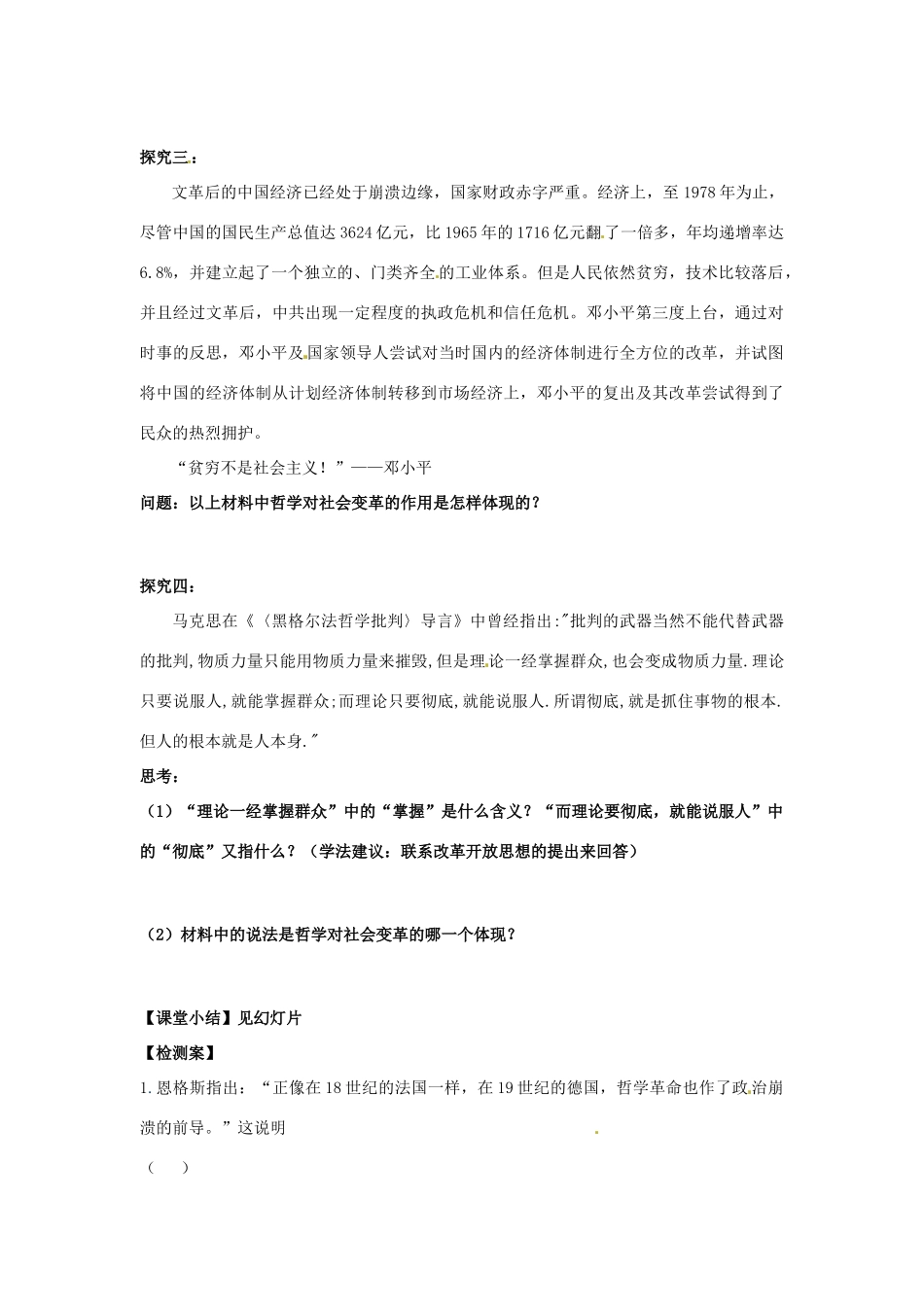 探究三：

文革后的中国经济已经处于崩溃边缘，国家财政赤字严重。经济上，至 1978 年为止，尽管中国的国民生产总值达 3624 亿元，比 1965 年的 1716 亿元翻了一倍多，年均递增率达 6.8%，并建立起了一个独立的、门类齐全的工业体系。但是人民依然贫穷，技术比较落后，并且经过文革后，中共出现一定程度的执政危机和信任危机。邓小平第三度上台，通过对时事的反思，邓小平及国家领导人尝试对当时国内的经济体制进行全方位的改革，并试图将中国的经济体制从计划经济体制转移到市场经济上，邓小平的复出及其改革尝试得到了民众的热烈拥护。

“贫穷不是社会主义！”——邓小平

问题：以上材料中哲学对社会变革的作用是怎样体现的？

探究四：

马克思在《〈黑格尔法哲学批判〉导言》中曾经指出:"批判的武器当然不能代替武器的批判,物质力量只能用物质力量来摧毁,但是理论一经掌握群众,也会变成物质力量.理论只要说服人,就能掌握群众;而理论只要彻底,就能说服人.所谓彻底,就是抓住事物的根本.但人的根本就是人本身."

思考：

（1）“理论一经掌握群众”中的“掌握”是什么含义？“而理论要彻底，就能说服人”中的“彻底”又指什么？（学法建议：联系改革开放思想的提出来回答）

（2）材料中的说法是哲学对社会变革的哪一个体现？

【课堂小结】见幻灯片

【检测案】

1.恩格斯指出：“正像在 18 世纪的法国一样，在 19 世纪的德国，哲学革命也作了政治崩溃的前导。”这说明

（ ）